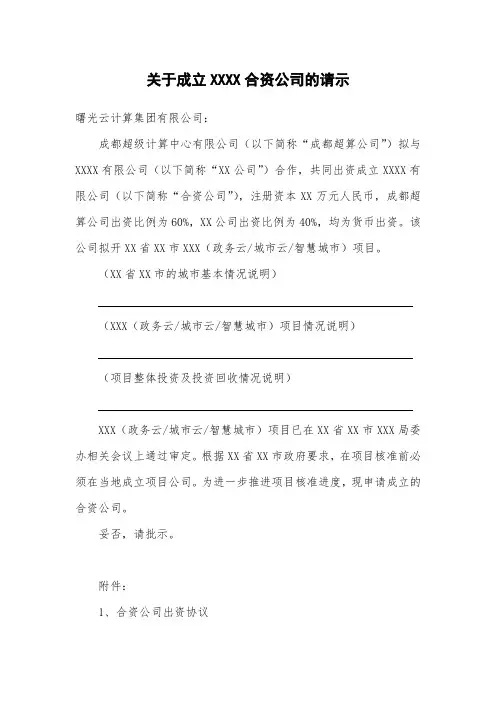 关于成立 XXXX 合资公司的请示

曙光云计算集团有限公司：

成都超级计算中心有限公司（以下简称“成都超算公司”）拟与 XXXX 有限公司（以下简称“XX 公司”）合作，共同出资成立 XXXX 有限公司（以下简称“合资公司”），注册资本 XX 万元人民币，成都超算公司出资比例为 60%，XX 公司出资比例为 40%，均为货币出资。该公司拟开 XX 省 XX 市 XXX（政务云/城市云/智慧城市）项目。

（XX 省 XX 市的城市基本情况说明）

（XXX（政务云/城市云/智慧城市）项目情况说明）

（项目整体投资及投资回收情况说明）

XXX（政务云/城市云/智慧城市）项目已在 XX 省 XX 市 XXX 局委办相关会议上通过审定。根据 XX 省 XX 市政府要求，在项目核准前必须在当地成立项目公司。为进一步推进项目核准进度，现申请成立的合资公司。

妥否，请批示。

附件：

1、合资公司出资协议